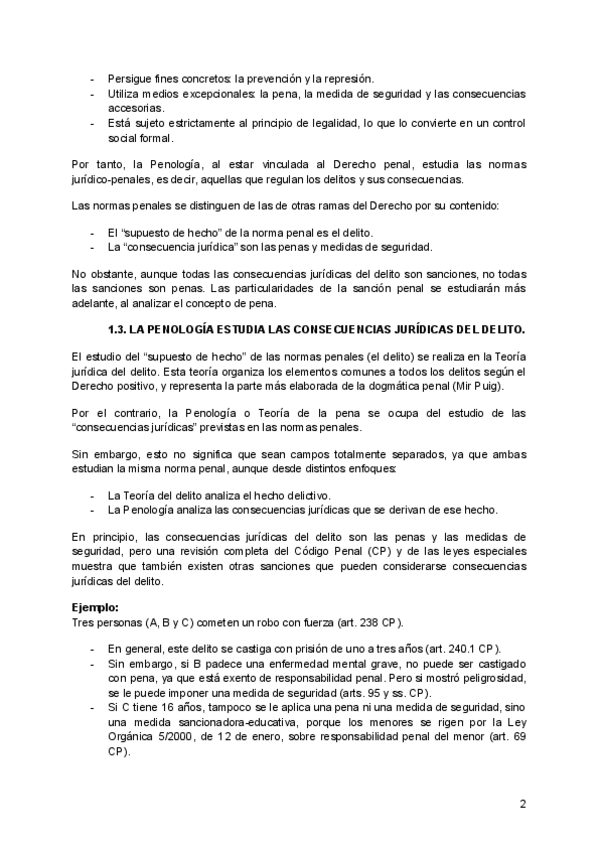 - Persigue fines concretos: la prevención y la represión.
- Utiliza medios excepcionales: la pena, la medida de seguridad y las consecuencias accesorias.
- Está sujeto estrictamente al principio de legalidad, lo que lo convierte en un control social formal.

Por tanto, la Penología, al estar vinculada al Derecho penal, estudia las normas jurídico-penales, es decir, aquellas que regulan los delitos y sus consecuencias.

Las normas penales se distinguen de las de otras ramas del Derecho por su contenido:

- El "supuesto de hecho" de la norma penal es el delito.
- La "consecuencia jurídica" son las penas y medidas de seguridad.

No obstante, aunque todas las consecuencias jurídicas del delito son sanciones, no todas las sanciones son penas. Las particularidades de la sanción penal se estudiarán más adelante, al analizar el concepto de pena.

1.3. LA PENOLOGÍA ESTUDIA LAS CONSECUENCIAS JURÍDICAS DEL DELITO.

El estudio del "supuesto de hecho" de las normas penales (el delito) se realiza en la Teoría jurídica del delito. Esta teoría organiza los elementos comunes a todos los delitos según el Derecho positivo, y representa la parte más elaborada de la dogmática penal (Mir Puig).

Por el contrario, la Penología o Teoría de la pena se ocupa del estudio de las "consecuencias jurídicas" previstas en las normas penales.

Sin embargo, esto no significa que sean campos totalmente separados, ya que ambas estudian la misma norma penal, aunque desde distintos enfoques:

- La Teoría del delito analiza el hecho delictivo.
- La Penología analiza las consecuencias jurídicas que se derivan de ese hecho.

En principio, las consecuencias jurídicas del delito son las penas y las medidas de seguridad, pero una revisión completa del Código Penal (CP) y de las leyes especiales muestra que también existen otras sanciones que pueden considerarse consecuencias jurídicas del delito.

Ejemplo:
Tres personas (A, B y C) cometen un robo con fuerza (art. 238 CP).

- En general, este delito se castiga con prisión de uno a tres años (art. 240.1 CP).
- Sin embargo, si B padece una enfermedad mental grave, no puede ser castigado con pena, ya que está exento de responsabilidad penal. Pero si mostró peligrosidad, se le puede imponer una medida de seguridad (arts. 95 y ss. CP).
- Si C tiene 16 años, tampoco se le aplica una pena ni una medida de seguridad, sino una medida sancionadora-educativa, porque los menores se rigen por la Ley Orgánica 5/2000, de 12 de enero, sobre responsabilidad penal del menor (art. 69 CP).

2